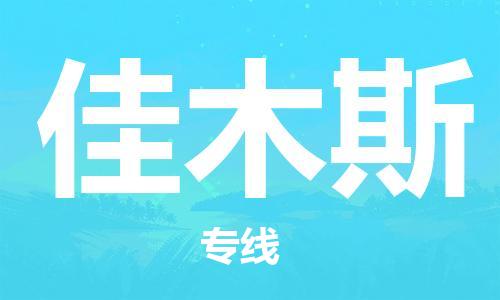 佳木斯

专线